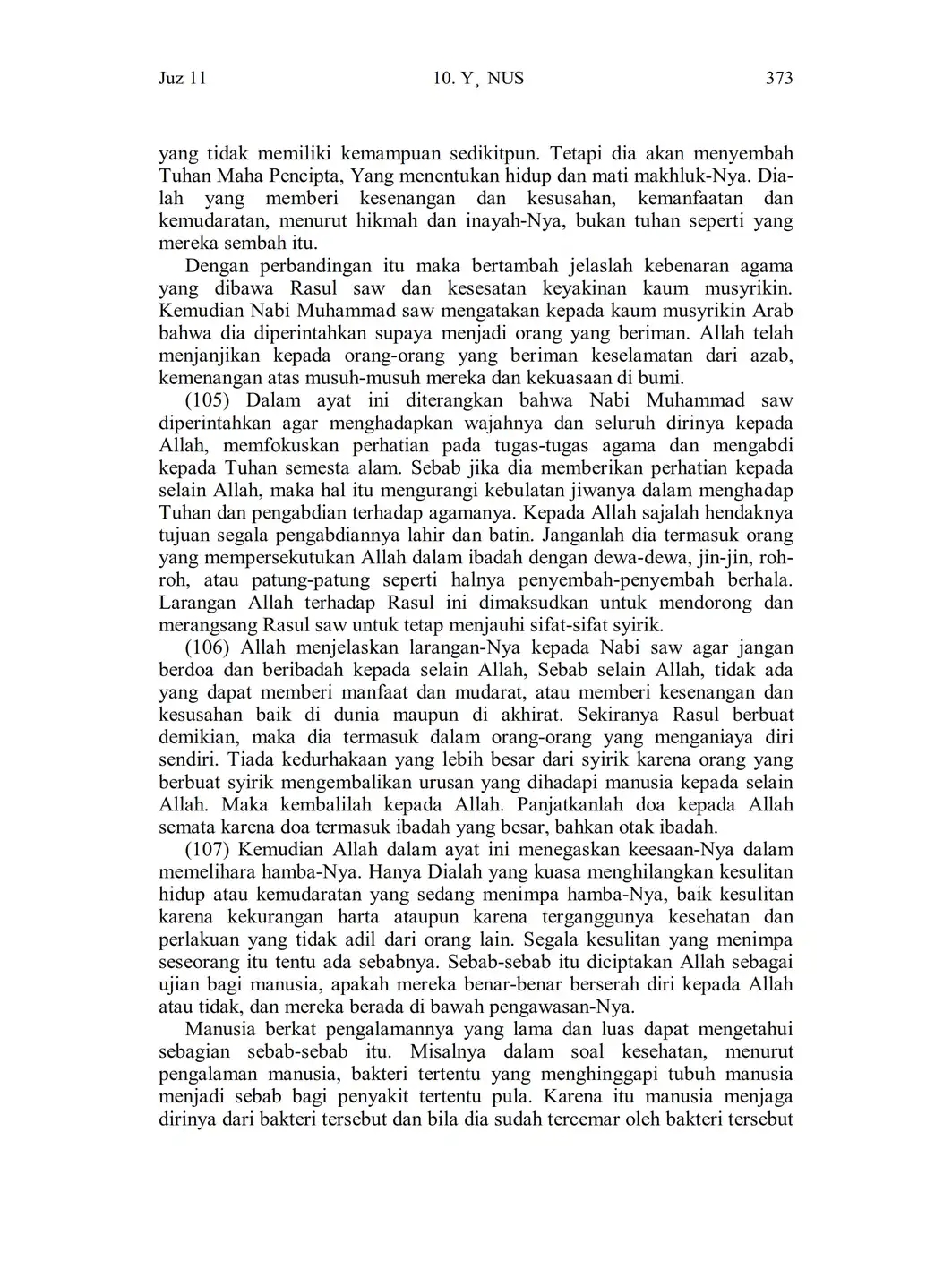 Juz 11

10. Y¸ NUS

373

yang tidak memiliki kemampuan sedikitpun. Tetapi dia akan menyembah Tuhan Maha Pencipta, Yang menentukan hidup dan mati makhluk-Nya. Dialah yang memberi kesenangan dan kesusahan, kemanfaatan dan kemudaratan, menurut hikmah dan inayah-Nya, bukan tuhan seperti yang mereka sembah itu.

Dengan perbandingan itu maka bertambah jelaslah kebenaran agama yang dibawa Rasul saw dan kesesatan keyakinan kaum musyrikin. Kemudian Nabi Muhammad saw mengatakan kepada kaum musyrikin Arab bahwa dia diperintahkan supaya menjadi orang yang beriman. Allah telah menjanjikan kepada orang-orang yang beriman keselamatan dari azab, kemenangan atas musuh-musuh mereka dan kekuasaan di bumi.

(105) Dalam ayat ini diterangkan bahwa Nabi Muhammad saw diperintahkan agar menghadapkan wajahnya dan seluruh dirinya kepada Allah, memfokuskan perhatian pada tugas-tugas agama dan mengabdi kepada Tuhan semesta alam. Sebab jika dia memberikan perhatian kepada selain Allah, maka hal itu mengurangi kebulatan jiwanya dalam menghadap Tuhan dan pengabdian terhadap agamanya. Kepada Allah sajalah hendaknya tujuan segala pengabdiannya lahir dan batin. Janganlah dia termasuk orang yang mempersekutukan Allah dalam ibadah dengan dewa-dewa, jin-jin, roh-roh, atau patung-patung seperti halnya penyembah-penyembah berhala. Larangan Allah terhadap Rasul ini dimaksudkan untuk mendorong dan merangsang Rasul saw untuk tetap menjauhi sifat-sifat syirik.

(106) Allah menjelaskan larangan-Nya kepada Nabi saw agar jangan berdoa dan beribadah kepada selain Allah, Sebab selain Allah, tidak ada yang dapat memberi manfaat dan mudarat, atau memberi kesenangan dan kesusahan baik di dunia maupun di akhirat. Sekiranya Rasul berbuat demikian, maka dia termasuk dalam orang-orang yang menganiaya diri sendiri. Tiada kedurhakaan yang lebih besar dari syirik karena orang yang berbuat syirik mengembalikan urusan yang dihadapi manusia kepada selain Allah. Maka kembalilah kepada Allah. Panjatkanlah doa kepada Allah semata karena doa termasuk ibadah yang besar, bahkan otak ibadah.

(107) Kemudian Allah dalam ayat ini menegaskan keesaan-Nya dalam memelihara hamba-Nya. Hanya Dialah yang kuasa menghilangkan kesulitan hidup atau kemudaratan yang sedang menimpa hamba-Nya, baik kesulitan karena kekurangan harta ataupun karena terganggunya kesehatan dan perlakuan yang tidak adil dari orang lain. Segala kesulitan yang menimpa seseorang itu tentu ada sebabnya. Sebab-sebab itu diciptakan Allah sebagai ujian bagi manusia, apakah mereka benar-benar berserah diri kepada Allah atau tidak, dan mereka berada di bawah pengawasan-Nya.

Manusia berkat pengalamannya yang lama dan luas dapat mengetahui sebagian sebab-sebab itu. Misalnya dalam soal kesehatan, menurut pengalaman manusia, bakteri tertentu yang menghinggapi tubuh manusia menjadi sebab bagi penyakit tertentu pula. Karena itu manusia menjaga dirinya dari bakteri tersebut dan bila dia sudah tercemar oleh bakteri tersebut